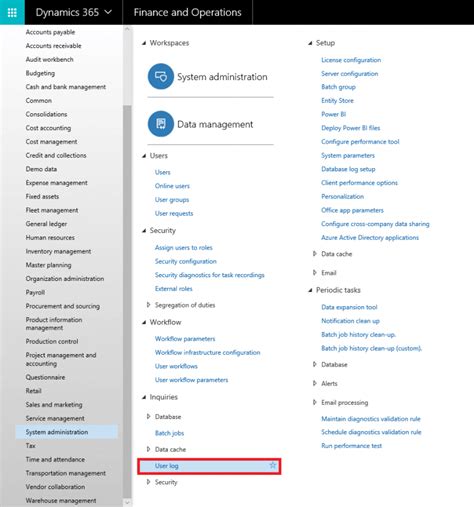 Dynamics 365 Finance and Operations

Accounts payable
Accounts receivable
Audit workbench
Budgeting
Cash and bank management
Common
Consolidations
Cost accounting
Cost management
Credit and collections
Demo data
Expense management
Fixed assets
Fleet management
General ledger
Human resources
Inventory management
Master planning
Organization administration
Payroll
Procurement and sourcing
Product information management
Production control
Project management and accounting
Questionnaire
Retail
Sales and marketing
Service management
System administration
Tax
Time and attendance
Transportation management
Vendor collaboration
Warehouse management

Workspaces
System administration
Data management

Users
Users
Online users
User groups
User requests

Security
Assign users to roles
Security configuration
Security diagnostics for task recordings
External roles
Segregation of duties

Workflow
Workflow parameters
Workflow infrastructure configuration
User workflows
User workflow parameters

Inquiries
Database
Batch jobs
Data cache
User log
Security

Setup
License configuration
Server configuration
Batch group
Entity Store
Power BI
Deploy Power BI files
Configure performance tool
System parameters
Database log setup
Client performance options
Personalization
Office app parameters
Configure cross-company data sharing
Azure Active Directory applications
Data cache
Email

Periodic tasks
Data expansion tool
Notification clean up
Batch job history clean-up.
Batch job history clean-up (custom).
Database
Alerts
Email processing
Maintain diagnostics validation rule
Schedule diagnostics validation rule
Run performance test